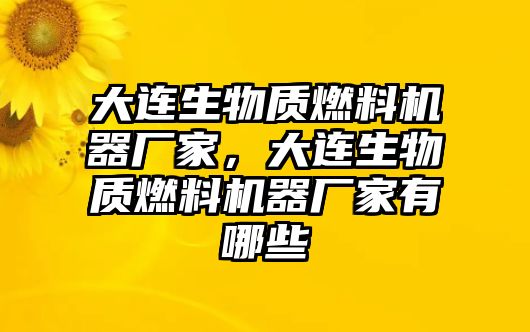 大连生物质燃料机器厂家，大连生物质燃料机器厂家有哪些